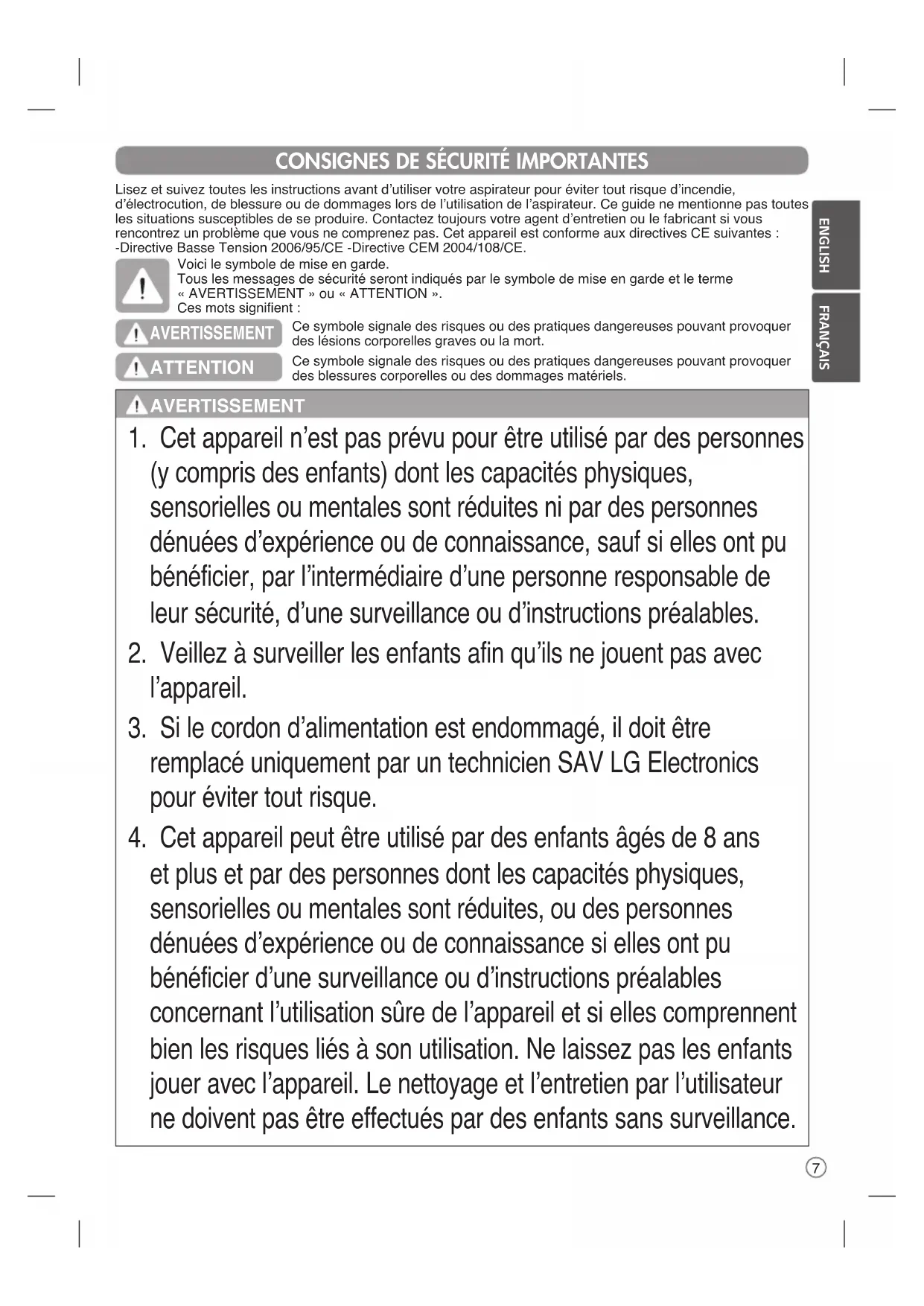 CONSIGNES DE SÉCURITÉ IMPORTANTES

Lisez et suivez toutes les instructions avant d'utiliser votre aspirateur pour éviter tout risque d'incendie, d'électrocution, de blessure ou de dommages lors de l'utilisation de l'aspirateur. Ce guide ne mentionne pas toutes les situations susceptibles de se produire. Contactez toujours votre agent d'entretien ou le fabricant si vous rencontrez un problème que vous ne comprenez pas. Cet appareil est conforme aux directives CE suivantes : -Directive Basse Tension 2006/95/CE -Directive CEM 2004/108/CE.

Voici le symbole de mise en garde.
Tous les messages de sécurité seront indiqués par le symbole de mise en garde et le terme « AVERTISSEMENT » ou « ATTENTION ».
Ces mots signifient :

AVERTISSEMENT Ce symbole signale des risques ou des pratiques dangereuses pouvant provoquer des lésions corporelles graves ou la mort.

ATTENTION Ce symbole signale des risques ou des pratiques dangereuses pouvant provoquer des blessures corporelles ou des dommages matériels.

ENGLISH

FRANÇAIS

AVERTISSEMENT

1. Cet appareil n'est pas prévu pour être utilisé par des personnes (y compris des enfants) dont les capacités physiques, sensorielles ou mentales sont réduites ni par des personnes dénuées d'expérience ou de connaissance, sauf si elles ont pu bénéficier, par l'intermédiaire d'une personne responsable de leur sécurité, d'une surveillance ou d'instructions préalables.

2. Veillez à surveiller les enfants afin qu'ils ne jouent pas avec l'appareil.

3. Si le cordon d'alimentation est endommagé, il doit être remplacé uniquement par un technicien SAV LG Electronics pour éviter tout risque.

4. Cet appareil peut être utilisé par des enfants âgés de 8 ans et plus et par des personnes dont les capacités physiques, sensorielles ou mentales sont réduites, ou des personnes dénuées d'expérience ou de connaissance si elles ont pu bénéficier d'une surveillance ou d'instructions préalables concernant l'utilisation sûre de l'appareil et si elles comprennent bien les risques liés à son utilisation. Ne laissez pas les enfants jouer avec l'appareil. Le nettoyage et l'entretien par l'utilisateur ne doivent pas être effectués par des enfants sans surveillance.

7